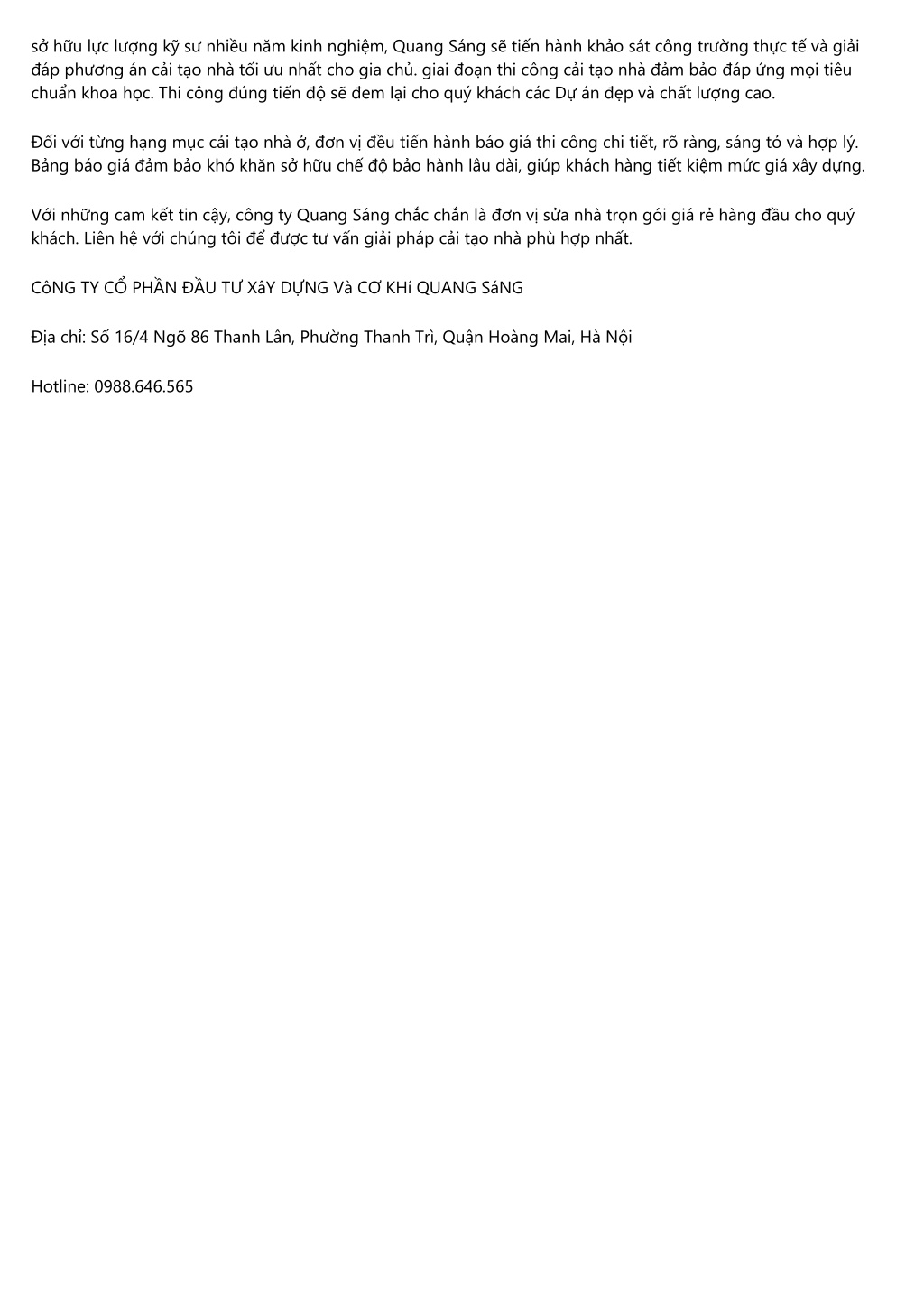 sở hữu lực lượng kỹ sư nhiều năm kinh nghiệm, Quang Sáng sẽ tiến hành khảo sát công trường thực tế và giải đáp phương án cải tạo nhà tối ưu nhất cho gia chủ. giai đoạn thi công cải tạo nhà đảm bảo đáp ứng mọi tiêu chuẩn khoa học. Thi công đúng tiến độ sẽ đem lại cho quý khách các Dự án đẹp và chất lượng cao.

Đối với từng hạng mục cải tạo nhà ở, đơn vị đều tiến hành báo giá thi công chi tiết, rõ ràng, sáng tỏ và hợp lý. Bảng báo giá đảm bảo khó khăn sở hữu chế độ bảo hành lâu dài, giúp khách hàng tiết kiệm mức giá xây dựng.

Với những cam kết tin cậy, công ty Quang Sáng chắc chắn là đơn vị sửa nhà trọn gói giá rẻ hàng đầu cho quý khách. Liên hệ với chúng tôi để được tư vấn giải pháp cải tạo nhà phù hợp nhất.

CôNG TY CỔ PHẦN ĐẦU TƯ XâY DỰNG Và CƠ KHí QUANG SáNG

Địa chỉ: Số 16/4 Ngõ 86 Thanh Lân, Phường Thanh Trì, Quận Hoàng Mai, Hà Nội

Hotline: 0988.646.565